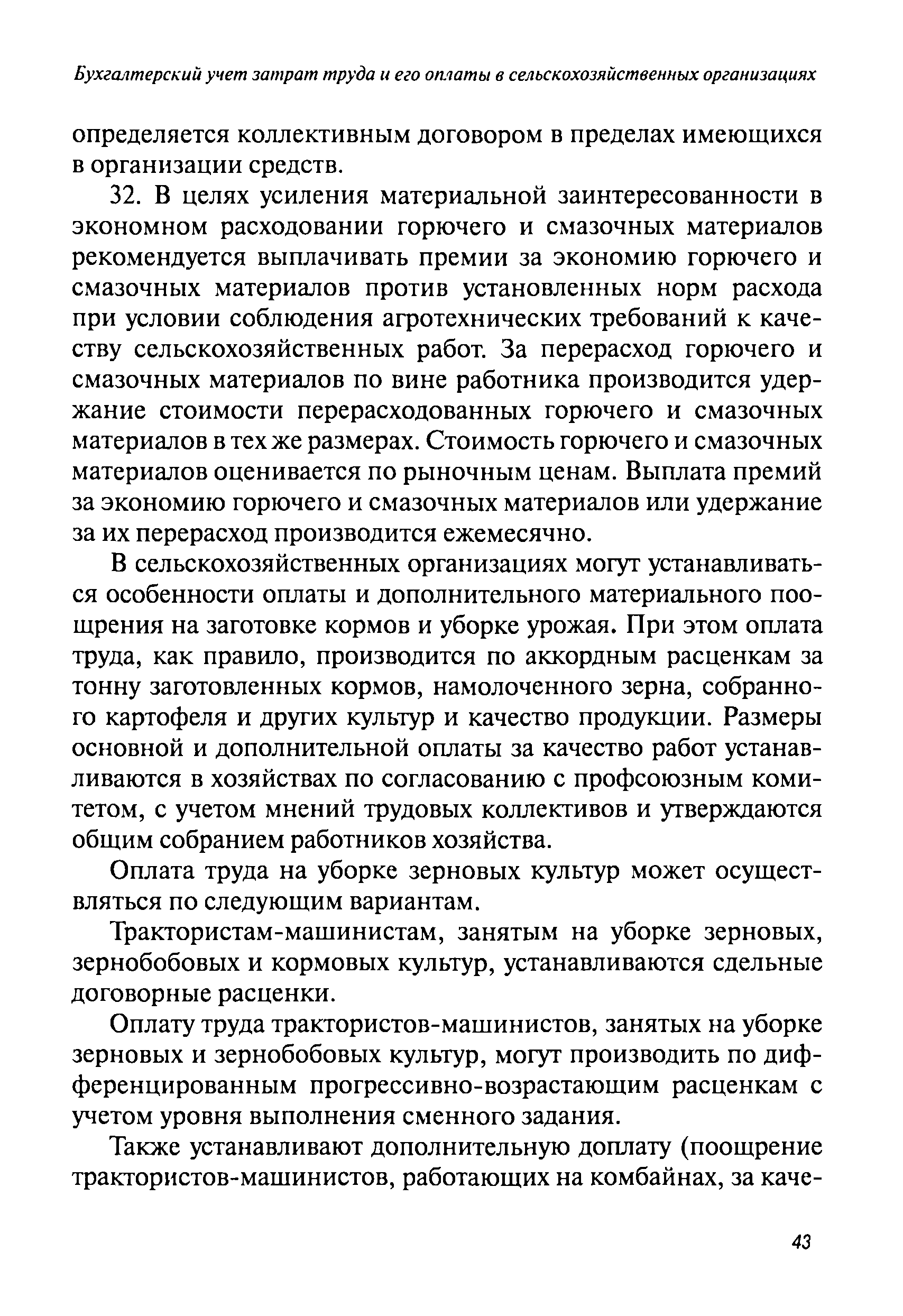 Бухгалтерский учет затрат труда и его оплаты в сельскохозяйственных организациях

определяется коллективным договором в пределах имеющихся в организации средств.

32. В целях усиления материальной заинтересованности в экономном расходовании горючего и смазочных материалов рекомендуется выплачивать премии за экономию горючего и смазочных материалов против установленных норм расхода при условии соблюдения агротехнических требований к качеству сельскохозяйственных работ. За перерасход горючего и смазочных материалов по вине работника производится удержание стоимости перерасходованных горючего и смазочных материалов в тех же размерах. Стоимость горючего и смазочных материалов оценивается по рыночным ценам. Выплата премий за экономию горючего и смазочных материалов или удержание за их перерасход производится ежемесячно.

В сельскохозяйственных организациях могут устанавливаться особенности оплаты и дополнительного материального поощрения на заготовке кормов и уборке урожая. При этом оплата труда, как правило, производится по аккордным расценкам за тонну заготовленных кормов, намолоченного зерна, собранного картофеля и других культур и качество продукции. Размеры основной и дополнительной оплаты за качество работ устанавливаются в хозяйствах по согласованию с профсоюзным комитетом, с учетом мнений трудовых коллективов и утверждаются общим собранием работников хозяйства.

Оплата труда на уборке зерновых культур может осуществляться по следующим вариантам.

Трактористам-машинистам, занятым на уборке зерновых, зернобобовых и кормовых культур, устанавливаются сдельные договорные расценки.

Оплату труда трактористов-машинистов, занятых на уборке зерновых и зернобобовых культур, могут производить по дифференцированным прогрессивно-возрастающим расценкам с учетом уровня выполнения сменного задания.

Также устанавливают дополнительную доплату (поощрение трактористов-машинистов, работающих на комбайнах, за каче-

43